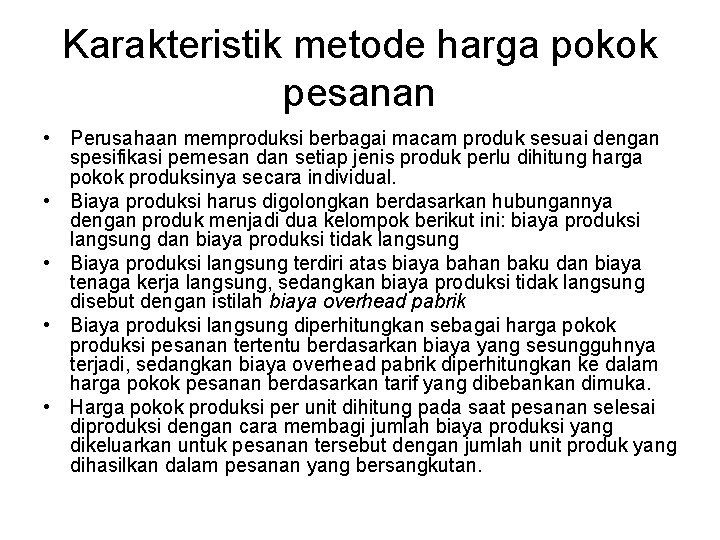 Karakteristik metode harga pokok pesanan

• Perusahaan memproduksi berbagai macam produk sesuai dengan spesifikasi pemesan dan setiap jenis produk perlu dihitung harga pokok produksinya secara individual.
• Biaya produksi harus digolongkan berdasarkan hubungannya dengan produk menjadi dua kelompok berikut ini: biaya produksi langsung dan biaya produksi tidak langsung
• Biaya produksi langsung terdiri atas biaya bahan baku dan biaya tenaga kerja langsung, sedangkan biaya produksi tidak langsung disebut dengan istilah biaya overhead pabrik
• Biaya produksi langsung diperhitungkan sebagai harga pokok produksi pesanan tertentu berdasarkan biaya yang sesungguhnya terjadi, sedangkan biaya overhead pabrik diperhitungkan ke dalam harga pokok pesanan berdasarkan tarif yang dibebankan dimuka.
• Harga pokok produksi per unit dihitung pada saat pesanan selesai diproduksi dengan cara membagi jumlah biaya produksi yang dikeluarkan untuk pesanan tersebut dengan jumlah unit produk yang dihasilkan dalam pesanan yang bersangkutan.